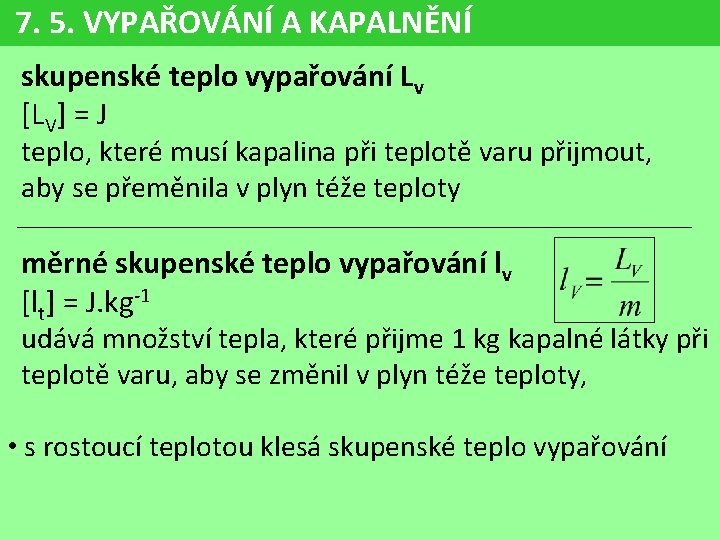 7. 5. VYPAŘOVÁNÍ A KAPALNĚNÍ

skupenské teplo vypařování $L_v$

$[L_V] = J$

teplo, které musí kapalina při teplotě varu přijmout, aby se přeměnila v plyn téže teploty

měrné skupenské teplo vypařování $l_v$

$l_V = \frac{L_V}{m}$

$[l_t] = J.kg^{-1}$

udává množství tepla, které přijme 1 kg kapalné látky při teplotě varu, aby se změnil v plyn téže teploty,

• s rostoucí teplotou klesá skupenské teplo vypařování